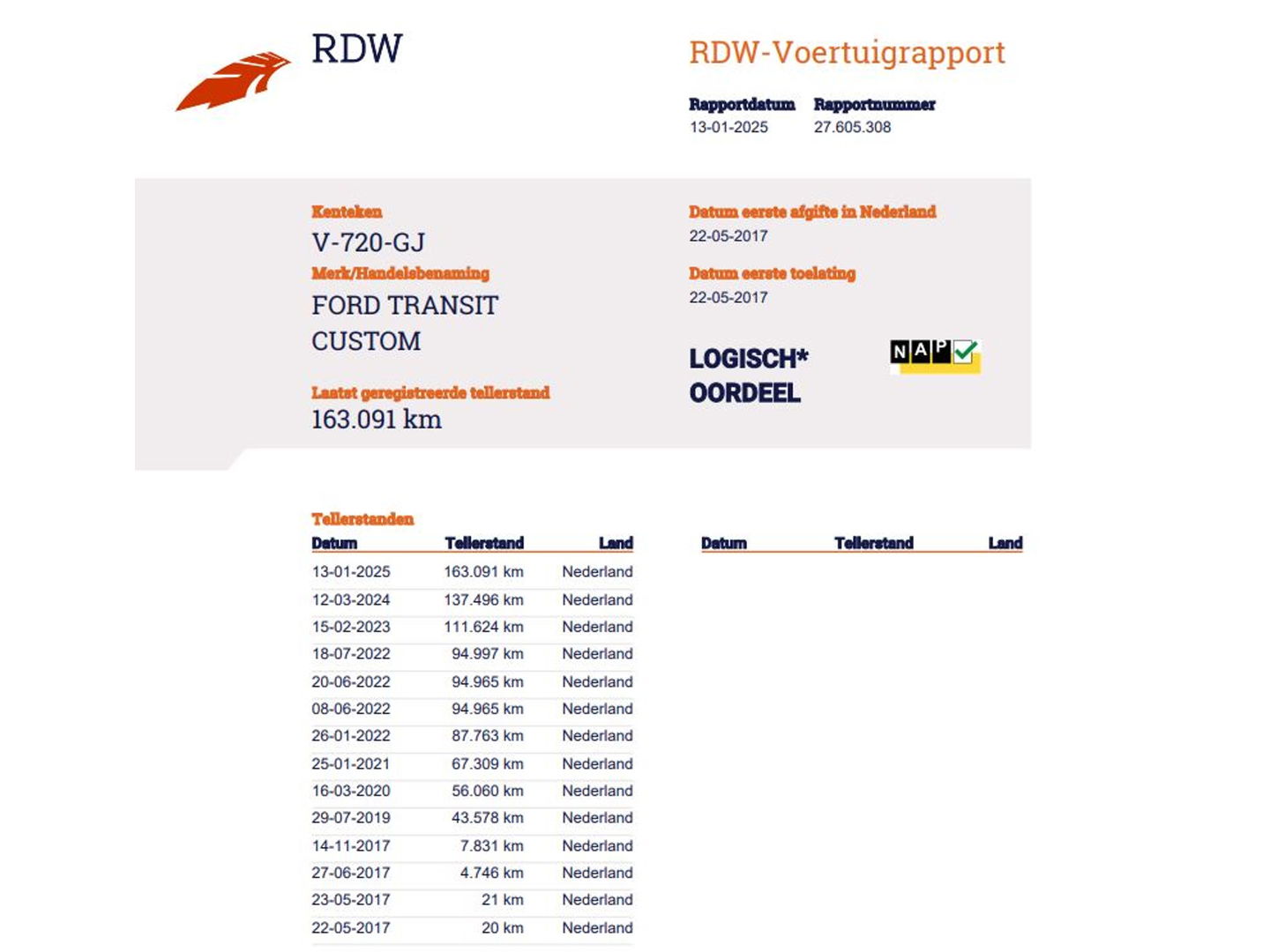 RDW

RDW-Voertuigrapport

Rapportdatum 13-01-2025
Rapportnummer 27.605.308

Kenteken
V-720-GJ

Merk/Handelsbenaming
FORD TRANSIT CUSTOM

Laatst geregistreerde tellerstand
163.091 km

Datum eerste afgifte in Nederland
22-05-2017

Datum eerste toelating
22-05-2017

LOGISCH*
OORDEEL

NAP

Tellerstanden

| Datum | Tellerstand | Land |
|---|---|---|
| 13-01-2025 | 163.091 km | Nederland |
| 12-03-2024 | 137.496 km | Nederland |
| 15-02-2023 | 111.624 km | Nederland |
| 18-07-2022 | 94.997 km | Nederland |
| 20-06-2022 | 94.965 km | Nederland |
| 08-06-2022 | 94.965 km | Nederland |
| 26-01-2022 | 87.763 km | Nederland |
| 25-01-2021 | 67.309 km | Nederland |
| 16-03-2020 | 56.060 km | Nederland |
| 29-07-2019 | 43.578 km | Nederland |
| 14-11-2017 | 7.831 km | Nederland |
| 27-06-2017 | 4.746 km | Nederland |
| 23-05-2017 | 21 km | Nederland |
| 22-05-2017 | 20 km | Nederland |

| Datum | Tellerstand | Land |
|---|---|---|